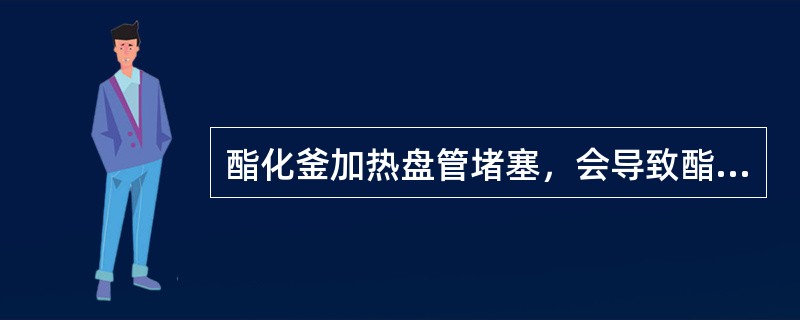 酯化釜加热盘管堵塞，会导致酯...